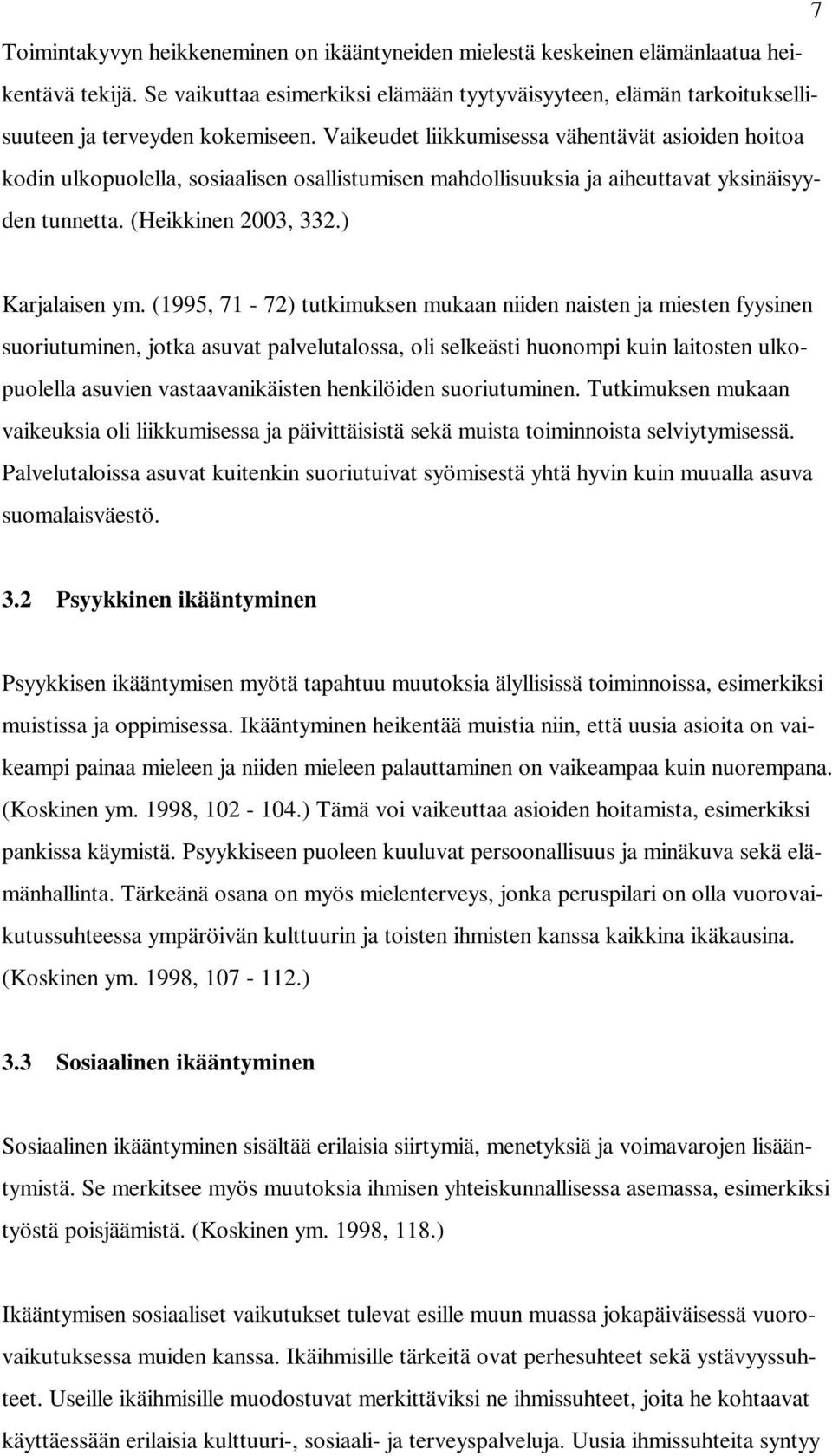 7

Toimintakyvyn heikkeneminen on ikääntyneiden mielestä keskeinen elämänlaatua heikentävä tekijä. Se vaikuttaa esimerkiksi elämään tyytyväisyyteen, elämän tarkoituksellisuuteen ja terveyden kokemiseen. Vaikeudet liikkumisessa vähentävät asioiden hoitoa kodin ulkopuolella, sosiaalisen osallistumisen mahdollisuuksia ja aiheuttavat yksinäisyyden tunnetta. (Heikkinen 2003, 332.)

Karjalaisen ym. (1995, 71 - 72) tutkimuksen mukaan niiden naisten ja miesten fyysinen suoriutuminen, jotka asuvat palvelutalossa, oli selkeästi huonompi kuin laitosten ulkopuolella asuvien vastaavanikäisten henkilöiden suoriutuminen. Tutkimuksen mukaan vaikeuksia oli liikkumisessa ja päivittäisistä sekä muista toiminnoista selviytymisessä. Palvelutaloissa asuvat kuitenkin suoriutuivat syömisestä yhtä hyvin kuin muualla asuva suomalaisväestö.

3.2 Psyykkinen ikääntyminen

Psyykkisen ikääntymisen myötä tapahtuu muutoksia älyllisissä toiminnoissa, esimerkiksi muistissa ja oppimisessa. Ikääntyminen heikentää muistia niin, että uusia asioita on vaikeampi painaa mieleen ja niiden mieleen palauttaminen on vaikeampaa kuin nuorempana. (Koskinen ym. 1998, 102 - 104.) Tämä voi vaikeuttaa asioiden hoitamista, esimerkiksi pankissa käymistä. Psyykkiseen puoleen kuuluvat persoonallisuus ja minäkuva sekä elämänhallinta. Tärkeänä osana on myös mielenterveys, jonka peruspilari on olla vuorovaikutussuhteessa ympäröivän kulttuurin ja toisten ihmisten kanssa kaikkina ikäkausina. (Koskinen ym. 1998, 107 - 112.)

3.3 Sosiaalinen ikääntyminen

Sosiaalinen ikääntyminen sisältää erilaisia siirtymiä, menetyksiä ja voimavarojen lisääntymistä. Se merkitsee myös muutoksia ihmisen yhteiskunnallisessa asemassa, esimerkiksi työstä poisjäämistä. (Koskinen ym. 1998, 118.)

Ikääntymisen sosiaaliset vaikutukset tulevat esille muun muassa jokapäiväisessä vuorovaikutuksessa muiden kanssa. Ikäihmisille tärkeitä ovat perhesuhteet sekä ystävyyssuhteet. Useille ikäihmisille muodostuvat merkittäviksi ne ihmissuhteet, joita he kohtaavat käyttäessään erilaisia kulttuuri-, sosiaali- ja terveyspalveluja. Uusia ihmissuhteita syntyy